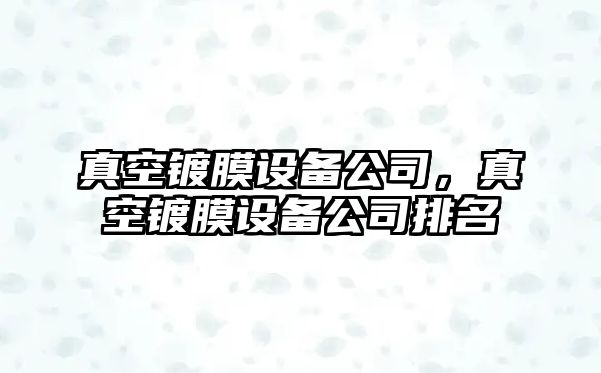 真空镀膜设备公司，真空镀膜设备公司排名